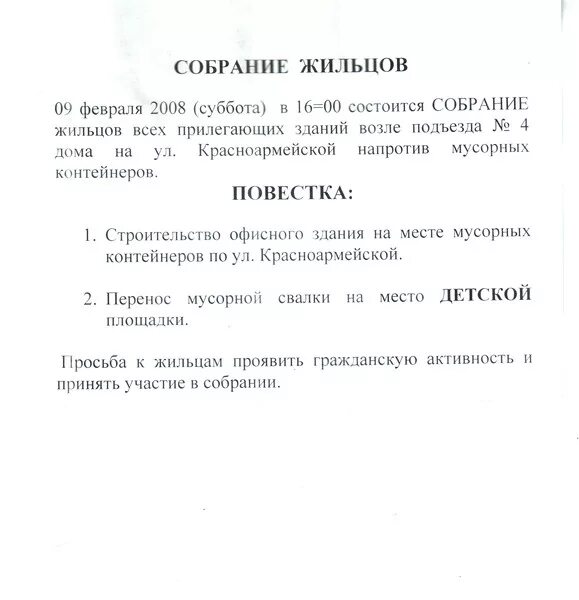 СОБРАНИЕ ЖИЛЬЦОВ

09 февраля 2008 (суббота) в 16=00 состоится СОБРАНИЕ жильцов всех прилегающих зданий возле подъезда № 4 дома на ул. Красноармейской напротив мусорных контейнеров.

ПОВЕСТКА:

1. Строительство офисного здания на месте мусорных контейнеров по ул. Красноармейской.

2. Перенос мусорной свалки на место ДЕТСКОЙ площадки.

Просьба к жильцам проявить гражданскую активность и принять участие в собрании.